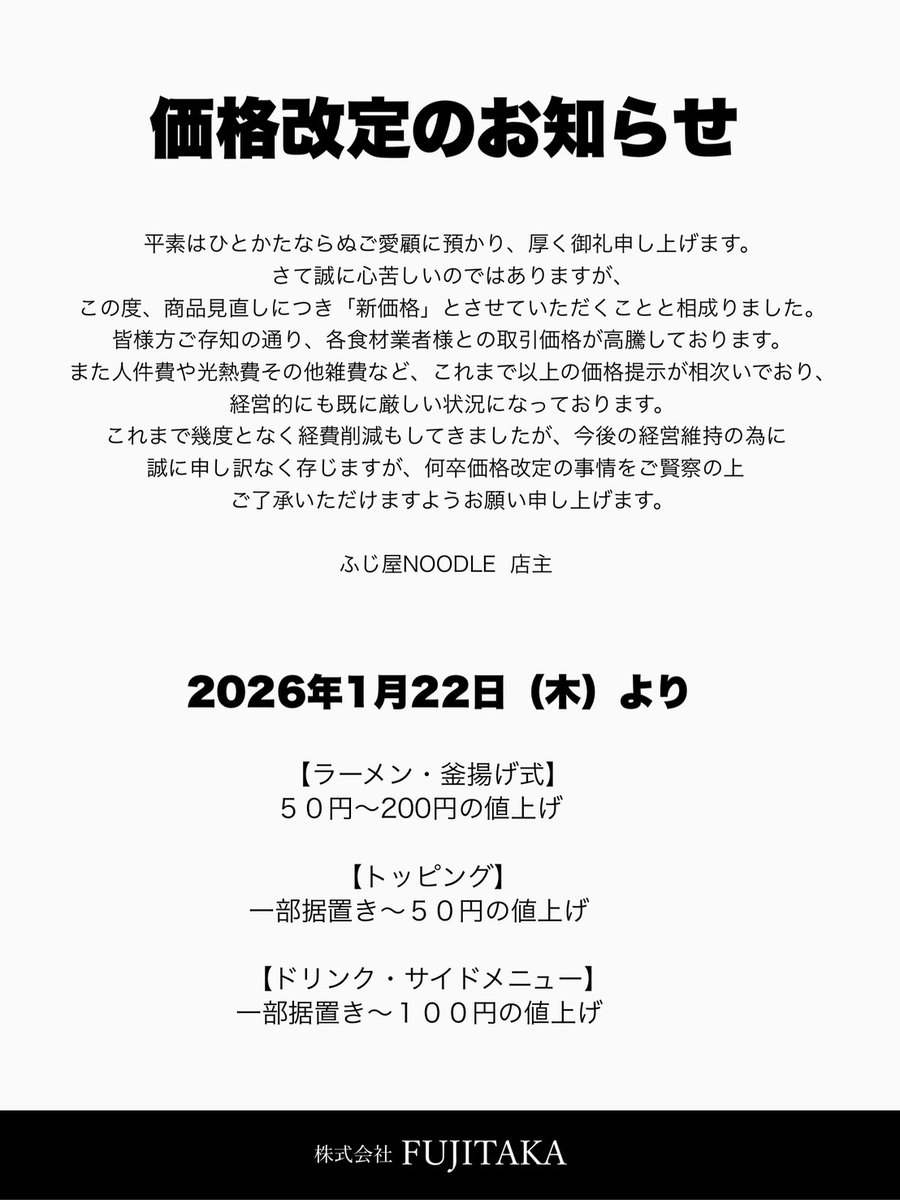 価格改定のお知らせ

平素はひとかたならぬご愛顧に預かり、厚く御礼申し上げます。
さて誠に心苦しいのではありますが、
この度、商品見直しにつき「新価格」とさせていただくことと相成りました。
皆様方ご存知の通り、各食材業者様との取引価格が高騰しております。
また人件費や光熱費その他雑費など、これまで以上の価格提示が相次いでおり、
経営的にも既に厳しい状況になっております。
これまで幾度となく経費削減もしてきましたが、今後の経営維持の為に
誠に申し訳なく存じますが、何卒価格改定の事情をご賢察の上
ご了承いただけますようお願い申し上げます。

ふじ屋NOODLE 店主

2026年1月22日（木）より

【ラーメン・釜揚げ式】
５０円〜200円の値上げ

【トッピング】
一部据置き〜５０円の値上げ

【ドリンク・サイドメニュー】
一部据置き〜１００円の値上げ

株式会社 FUJITAKA